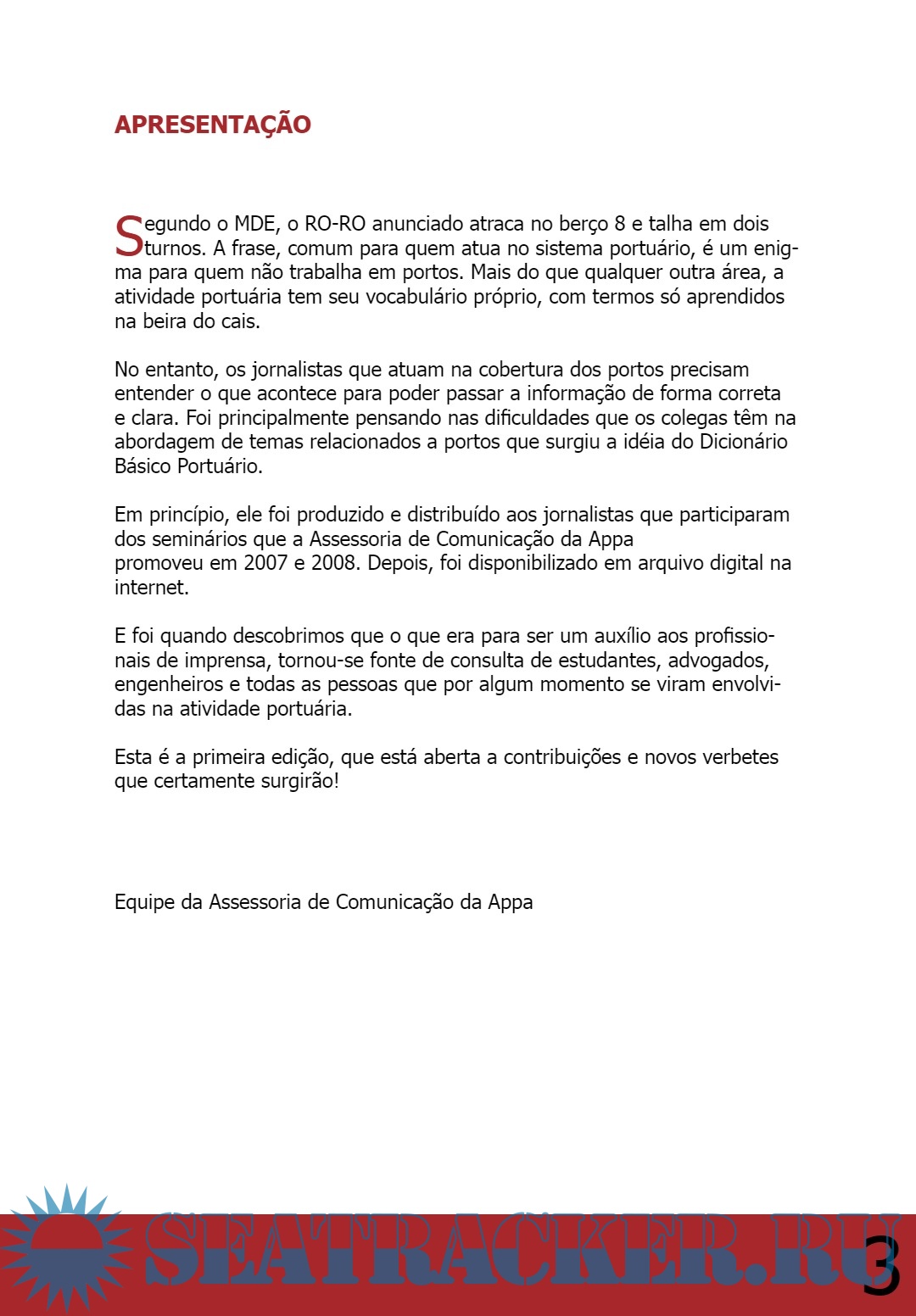 APRESENTAÇÃO

Segundo o MDE, o RO-RO anunciado atraca no berço 8 e talha em dois turnos. A frase, comum para quem atua no sistema portuário, é um enigma para quem não trabalha em portos. Mais do que qualquer outra área, a atividade portuária tem seu vocabulário próprio, com termos só aprendidos na beira do cais.

No entanto, os jornalistas que atuam na cobertura dos portos precisam entender o que acontece para poder passar a informação de forma correta e clara. Foi principalmente pensando nas dificuldades que os colegas têm na abordagem de temas relacionados a portos que surgiu a idéia do Dicionário Básico Portuário.

Em princípio, ele foi produzido e distribuído aos jornalistas que participaram dos seminários que a Assessoria de Comunicação da Appa promoveu em 2007 e 2008. Depois, foi disponibilizado em arquivo digital na internet.

E foi quando descobrimos que o que era para ser um auxílio aos profissionais de imprensa, tornou-se fonte de consulta de estudantes, advogados, engenheiros e todas as pessoas que por algum momento se viram envolvidas na atividade portuária.

Esta é a primeira edição, que está aberta a contribuições e novos verbetes que certamente surgirão!

Equipe da Assessoria de Comunicação da Appa

SEATRACKER.RU

3